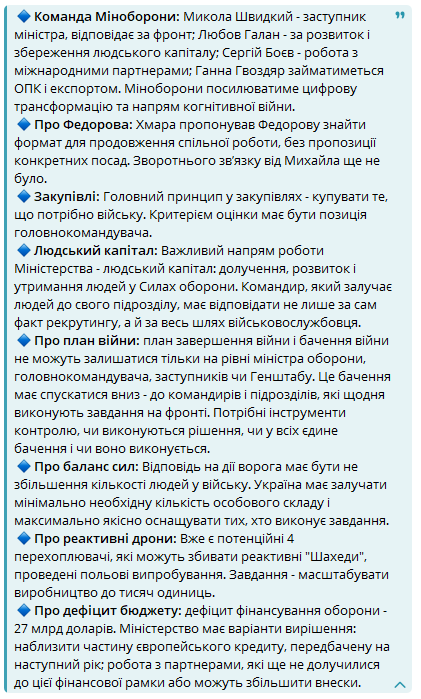 🔷 **Команда Міноборони:** Микола Швидкий - заступник міністра, відповідає за фронт; Любов Галан - за розвиток і збереження людського капіталу; Сергій Боєв - робота з міжнародними партнерами; Ганна Гвоздяр займатиметься ОПК і експортом. Міноборони посилюватиме цифрову трансформацію та напрям когнітивної війни.
🔷 **Про Федорова:** Хмара пропонував Федорову знайти формат для продовження спільної роботи, без пропозиції конкретних посад. Зворотнього зв'язку від Михайла ще не було.
🔷 **Закупівлі:** Головний принцип у закупівлях - купувати те, що потрібно війську. Критерієм оцінки має бути позиція головнокомандувача.
🔷 **Людський капітал:** Важливий напрям роботи Міністерства - людський капітал: долучення, розвиток і утримання людей у Силах оборони. Командир, який залучає людей до свого підрозділу, має відповідати не лише за сам факт рекрутингу, а й за весь шлях військовослужбовця.
🔷 **Про план війни:** план завершення війни і бачення війни не можуть залишатися тільки на рівні міністра оборони, головнокомандувача, заступників чи Генштабу. Це бачення має спускатися вниз - до командирів і підрозділів, які щодня виконують завдання на фронті. Потрібні інструменти контролю, чи виконуються рішення, чи у всіх єдине бачення і чи воно виконується.
🔷 **Про баланс сил:** Відповідь на дії ворога має бути не збільшення кількості людей у війську. Україна має залучати мінімально необхідну кількість особового складу і максимально якісно оснащувати тих, хто виконує завдання.
🔷 **Про реактивні дрони:** Вже є потенційні 4 перехоплювачі, які можуть збивати реактивні "Шахеди", проведені польові випробування. Завдання - масштабувати виробництво до тисяч одиниць.
🔷 **Про дефіцит бюджету:** дефіцит фінансування оборони - 27 млрд доларів. Міністерство має варіанти вирішення: наблизити частину європейського кредиту, передбачену на наступний рік; робота з партнерами, які ще не долучилися до цієї фінансової рамки або можуть збільшити внески.